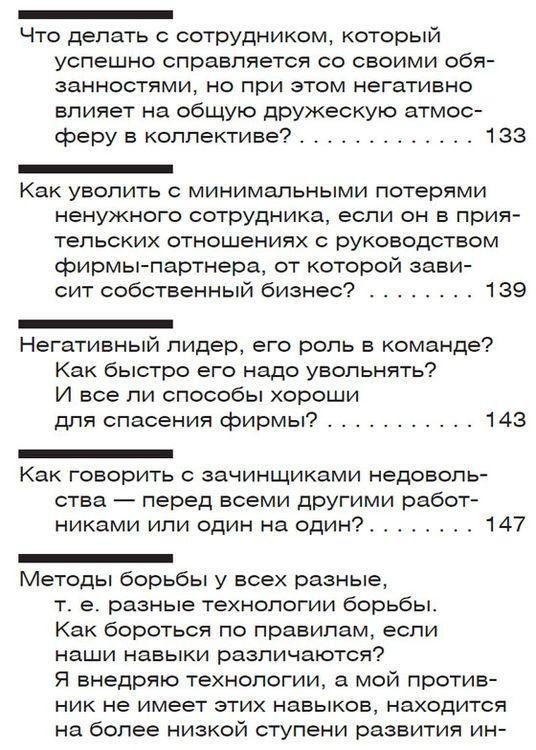 Что делать с сотрудником, который успешно справляется со своими обязанностями, но при этом негативно влияет на общую дружескую атмосферу в коллективе? . . . . . . . . . . . . 133

Как уволить с минимальными потерями ненужного сотрудника, если он в приятельских отношениях с руководством фирмы-партнера, от которой зависит собственный бизнес? . . . . . . . . 139

Негативный лидер, его роль в команде? Как быстро его надо увольнять? И все ли способы хороши для спасения фирмы? . . . . . . . . . . . 143

Как говорить с зачинщиками недовольства — перед всеми другими работниками или один на один? . . . . . . . . 147

Методы борьбы у всех разные, т. е. разные технологии борьбы. Как бороться по правилам, если наши навыки различаются? Я внедряю технологии, а мой противник не имеет этих навыков, находится на более низкой ступени развития ин-